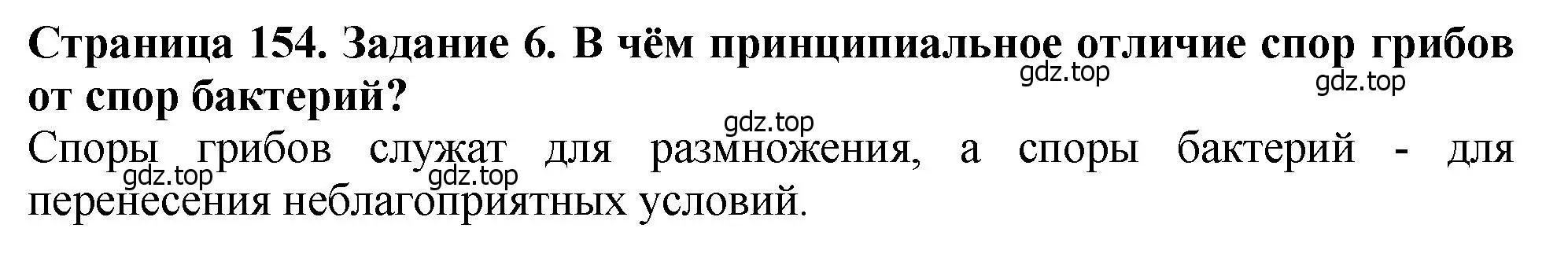 Страница 154. Задание 6. В чём принципиальное отличие спор грибов от спор бактерий?

gdz.top gdz.top

gdz.top

Споры грибов служат для размножения, а споры бактерий - для перенесения неблагоприятных условий.

gdz.top gdz.top